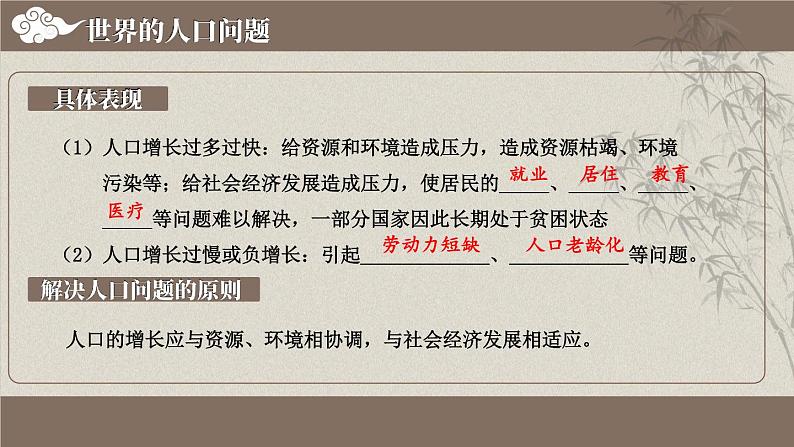 世界的人口问题

具体表现

（1）人口增长过多过快：给资源和环境造成压力，造成资源枯竭、环境污染等；给社会经济发展造成压力，使居民的就业、居住、教育、医疗等问题难以解决，一部分国家因此长期处于贫困状态

（2）人口增长过慢或负增长：引起劳动力短缺、人口老龄化等问题。

解决人口问题的原则

人口的增长应与资源、环境相协调，与社会经济发展相适应。